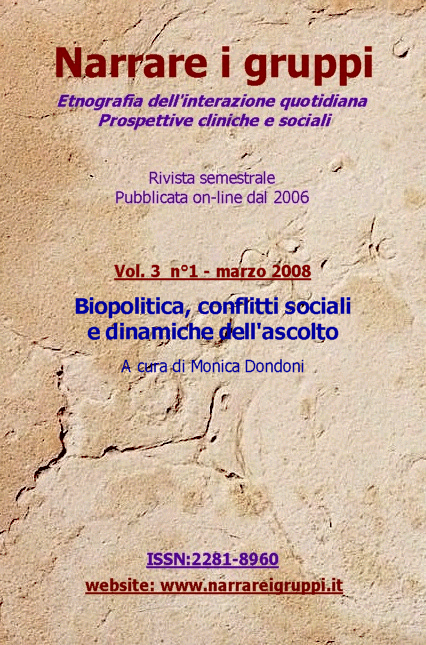 Narrare i gruppi

Etnografia dell'interazione quotidiana
Prospettive cliniche e sociali

Rivista semestrale
Pubblicata on-line dal 2006

Vol. 3 n°1 - marzo 2008

Biopolitica, conflitti sociali e dinamiche dell'ascolto

A cura di Monica Dondoni

ISSN:2281-8960

website: www.narrareigruppi.it